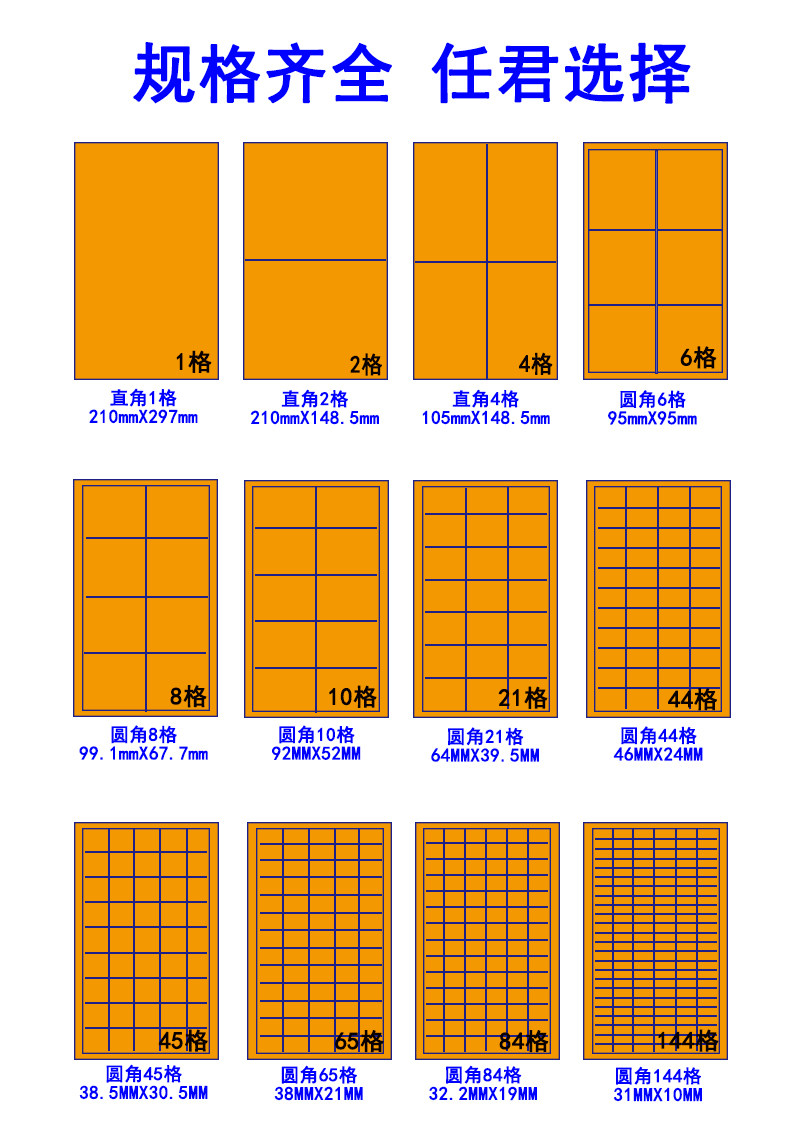 规格齐全 任君选择

1格
直角1格
210mmX297mm

2格
直角2格
210mmX148.5mm

4格
直角4格
105mmX148.5mm

6格
圆角6格
95mmX95mm

8格
圆角8格
99.1mmX67.7mm

10格
圆角10格
92MMX52MM

21格
圆角21格
64MMX39.5MM

44格
圆角44格
46MMX24MM

45格
圆角45格
38.5MMX30.5MM

65格
圆角65格
38MMX21MM

84格
圆角84格
32.2MMX19MM

144格
圆角144格
31MMX10MM